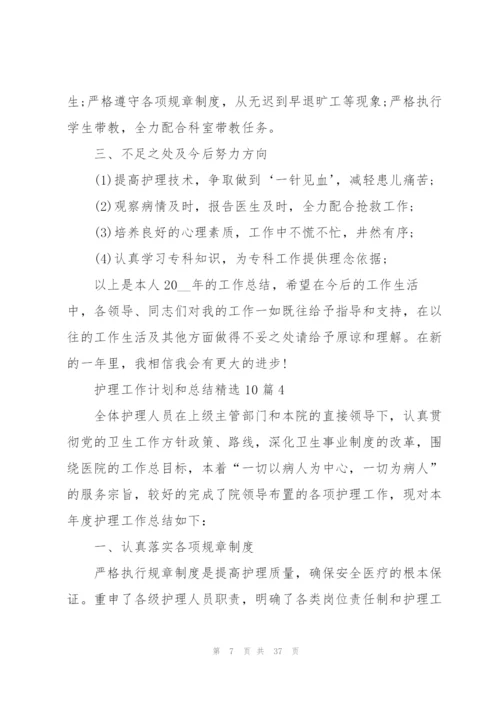 生;严格遵守各项规章制度，从无迟到早退旷工等现象;严格执行学生带教，全力配合科室带教任务。

三、不足之处及今后努力方向

(1)提高护理技术，争取做到‘一针见血’，减轻患儿痛苦;

(2)观察病情及时，报告医生及时，全力配合抢救工作;

(3)培养良好的心理素质，工作中不慌不忙，井然有序;

(4)认真学习专科知识，为专科工作提供理念依据;

以上是本人20__年的工作总结，希望在今后的工作生活中，各领导、同志们对我的工作一如既往给予指导和支持，在以往的工作生活及其他方面做得不妥之处请给予原谅和理解。在新的一年里，我相信我会有更大的进步!

护理工作计划和总结精选10篇4

全体护理人员在上级主管部门和本院的直接领导下，认真贯彻党的卫生工作方针政策、路线，深化卫生事业制度的改革，围绕医院的工作总目标，本着“一切以病人为中心，一切为病人”的服务宗旨，较好的完成了院领导布置的各项护理工作，现对本年度护理工作总结如下:

一、认真落实各项规章制度

严格执行规章制度是提高护理质量，确保安全医疗的根本保证。重申了各级护理人员职责，明确了各类岗位责任制和护理工

第 7 页 共 37 页